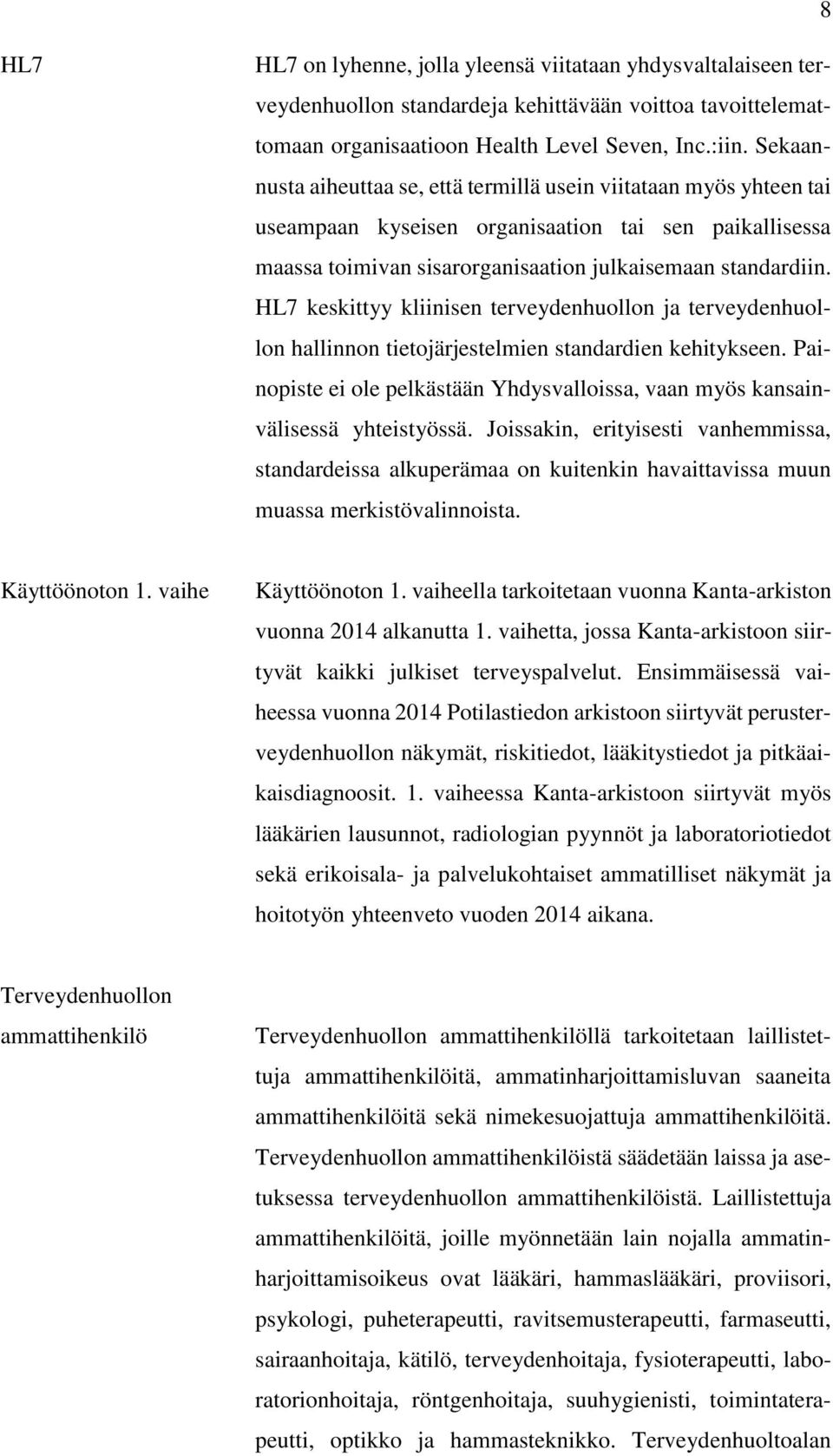 8

HL7

HL7 on lyhenne, jolla yleensä viitataan yhdysvaltalaiseen terveydenhuollon standardeja kehittävään voittoa tavoittelemattomaan organisaatioon Health Level Seven, Inc.:iin. Sekaannusta aiheuttaa se, että termillä usein viitataan myös yhteen tai useampaan kyseisen organisaation tai sen paikallisessa maassa toimivan sisarorganisaation julkaisemaan standardiin. HL7 keskittyy kliinisen terveydenhuollon ja terveydenhuollon hallinnon tietojärjestelmien standardien kehitykseen. Painopiste ei ole pelkästään Yhdysvalloissa, vaan myös kansainvälisessä yhteistyössä. Joissakin, erityisesti vanhemmissa, standardeissa alkuperämaa on kuitenkin havaittavissa muun muassa merkistövalinnoista.

Käyttöönoton 1. vaihe

Käyttöönoton 1. vaiheella tarkoitetaan vuonna Kanta-arkiston vuonna 2014 alkanutta 1. vaihetta, jossa Kanta-arkistoon siirtyvät kaikki julkiset terveyspalvelut. Ensimmäisessä vaiheessa vuonna 2014 Potilastiedon arkistoon siirtyvät perusterveydenhuollon näkymät, riskitiedot, lääkitystiedot ja pitkäaikaisdiagnoosit. 1. vaiheessa Kanta-arkistoon siirtyvät myös lääkärien lausunnot, radiologian pyynnöt ja laboratoriotiedot sekä erikoisala- ja palvelukohtaiset ammatilliset näkymät ja hoitotyön yhteenveto vuoden 2014 aikana.

Terveydenhuollon ammattihenkilö

Terveydenhuollon ammattihenkilöllä tarkoitetaan laillistettuja ammattihenkilöitä, ammatinharjoittamisluvan saaneita ammattihenkilöitä sekä nimekesuojattuja ammattihenkilöitä. Terveydenhuollon ammattihenkilöistä säädetään laissa ja asetuksessa terveydenhuollon ammattihenkilöistä. Laillistettuja ammattihenkilöitä, joille myönnetään lain nojalla ammatinharjoittamisoikeus ovat lääkäri, hammaslääkäri, proviisori, psykologi, puheterapeutti, ravitsemusterapeutti, farmaseutti, sairaanhoitaja, kätilö, terveydenhoitaja, fysioterapeutti, laboratorionhoitaja, röntgenhoitaja, suuhygienisti, toimintaterapeutti, optikko ja hammasteknikko. Terveydenhuoltoalan